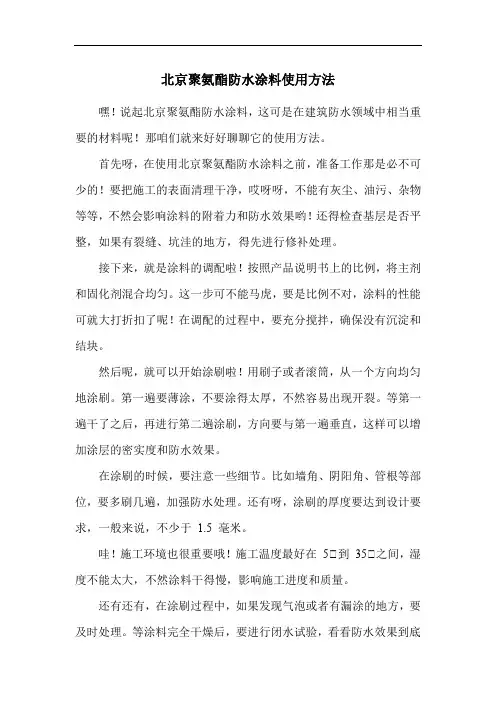 北京聚氨酯防水涂料使用方法

嘿！说起北京聚氨酯防水涂料，这可是在建筑防水领域中相当重要的材料呢！那咱们就来好好聊聊它的使用方法。

首先呀，在使用北京聚氨酯防水涂料之前，准备工作那是必不可少的！要把施工的表面清理干净，哎呀呀，不能有灰尘、油污、杂物等等，不然会影响涂料的附着力和防水效果哟！还得检查基层是否平整，如果有裂缝、坑洼的地方，得先进行修补处理。

接下来，就是涂料的调配啦！按照产品说明书上的比例，将主剂和固化剂混合均匀。这一步可不能马虎，要是比例不对，涂料的性能可就大打折扣了呢！在调配的过程中，要充分搅拌，确保没有沉淀和结块。

然后呢，就可以开始涂刷啦！用刷子或者滚筒，从一个方向均匀地涂刷。第一遍要薄涂，不要涂得太厚，不然容易出现开裂。等第一遍干了之后，再进行第二遍涂刷，方向要与第一遍垂直，这样可以增加涂层的密实度和防水效果。

在涂刷的时候，要注意一些细节。比如墙角、阴阳角、管根等部位，要多刷几遍，加强防水处理。还有呀，涂刷的厚度要达到设计要求，一般来说，不少于 1.5 毫米。

哇！施工环境也很重要哦！施工温度最好在 5□到 35□之间，湿度不能太大，不然涂料干得慢，影响施工进度和质量。

还有还有，在涂刷过程中，如果发现气泡或者有漏涂的地方，要及时处理。等涂料完全干燥后，要进行闭水试验，看看防水效果到底